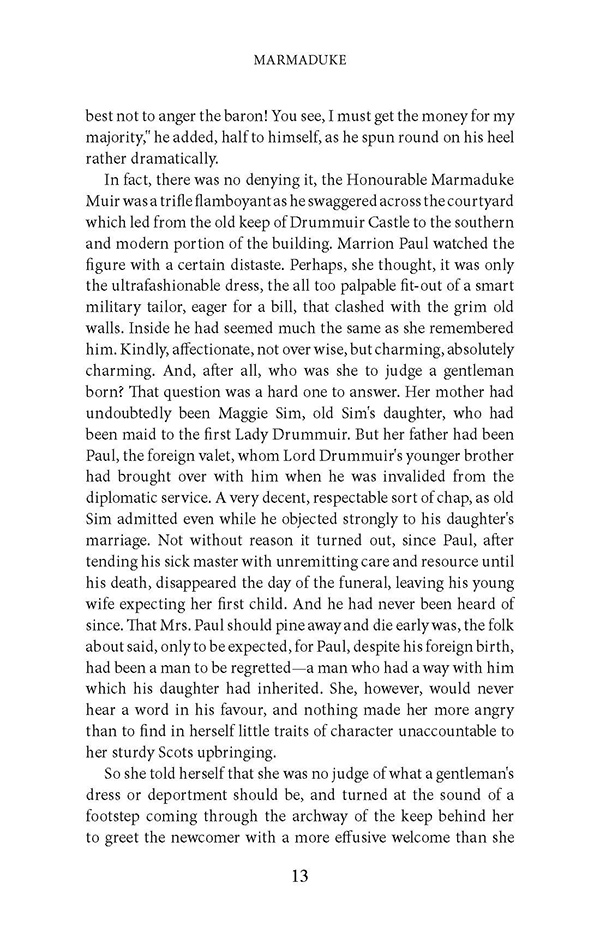 MARMADUKE

best not to anger the baron! You see, I must get the money for my majority," he added, half to himself, as he spun round on his heel rather dramatically.

In fact, there was no denying it, the Honourable Marmaduke Muir was a trifle flamboyant as he swaggered across the courtyard which led from the old keep of Drummuir Castle to the southern and modern portion of the building. Marrion Paul watched the figure with a certain distaste. Perhaps, she thought, it was only the ultrafashionable dress, the all too palpable fit-out of a smart military tailor, eager for a bill, that clashed with the grim old walls. Inside he had seemed much the same as she remembered him. Kindly, affectionate, not over wise, but charming, absolutely charming. And, after all, who was she to judge a gentleman born? That question was a hard one to answer. Her mother had undoubtedly been Maggie Sim, old Sim's daughter, who had been maid to the first Lady Drummuir. But her father had been Paul, the foreign valet, whom Lord Drummuir's younger brother had brought over with him when he was invalided from the diplomatic service. A very decent, respectable sort of chap, as old Sim admitted even while he objected strongly to his daughter's marriage. Not without reason it turned out, since Paul, after tending his sick master with unremitting care and resource until his death, disappeared the day of the funeral, leaving his young wife expecting her first child. And he had never been heard of since. That Mrs. Paul should pine away and die early was, the folk about said, only to be expected, for Paul, despite his foreign birth, had been a man to be regretted—a man who had a way with him which his daughter had inherited. She, however, would never hear a word in his favour, and nothing made her more angry than to find in herself little traits of character unaccountable to her sturdy Scots upbringing.

So she told herself that she was no judge of what a gentleman's dress or deportment should be, and turned at the sound of a footstep coming through the archway of the keep behind her to greet the newcomer with a more effusive welcome than she

13